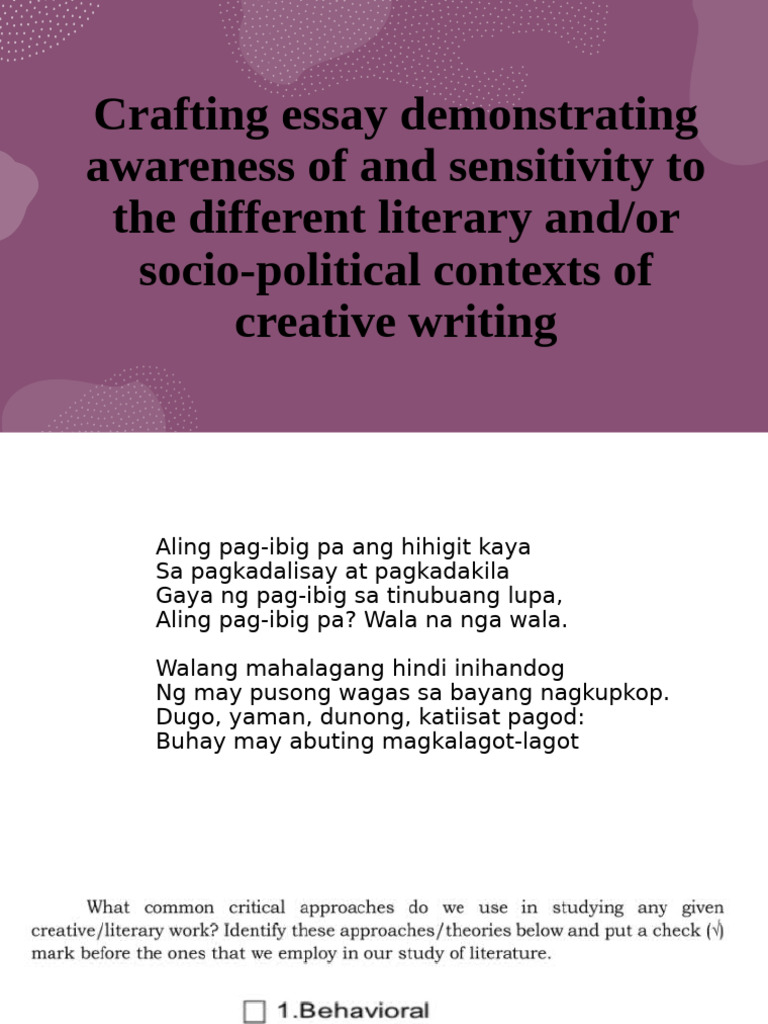 Crafting essay demonstrating awareness of and sensitivity to the different literary and/or socio-political contexts of creative writing

Aling pag-ibig pa ang hihigit kaya
Sa pagkadalisay at pagkadakila
Gaya ng pag-ibig sa tinubuang lupa,
Aling pag-ibig pa? Wala na nga wala.

Walang mahalagang hindi inihandog
Ng may pusong wagas sa bayang nagkupkop.
Dugo, yaman, dunong, katiisat pagod:
Buhay may abuting magkalagot-lagot

What common critical approaches do we use in studying any given creative/literary work? Identify these approaches/theories below and put a check (√) mark before the ones that we employ in our study of literature.

☐ 1.Behavioral